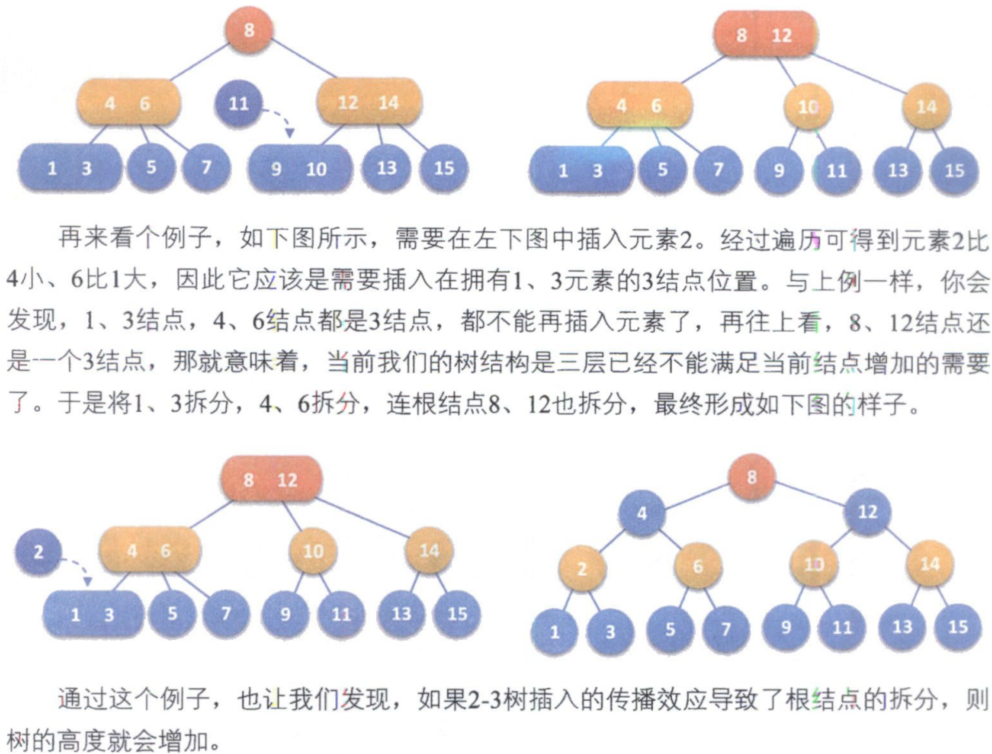 8
4 6
11
12 14
1 3
5
7
9 10
13
15

8 12
4 6
10
14
1 3
5
7
9
11
13
15

再来看个例子，如下图所示，需要在左下图中插入元素2。经过遍历可得到元素2比4小、6比1大，因此它应该是需要插入在拥有1、3元素的3结点位置。与上例一样，你会发现，1、3结点，4、6结点都是3结点，都不能再插入元素了，再往上看，8、12结点还是一个3结点，那就意味着，当前我们的树结构是三层已经不能满足当前结点增加的需要了。于是将1、3拆分，4、6拆分，连根结点8、12也拆分，最终形成如下图的样子。

8 12
2
4 6
10
14
1 3
5
7
9
11
13
15

8
4
12
2
6
10
14
1
3
5
7
9
11
13
15

通过这个例子，也让我们发现，如果2-3树插入的传播效应导致了根结点的拆分，则树的高度就会增加。